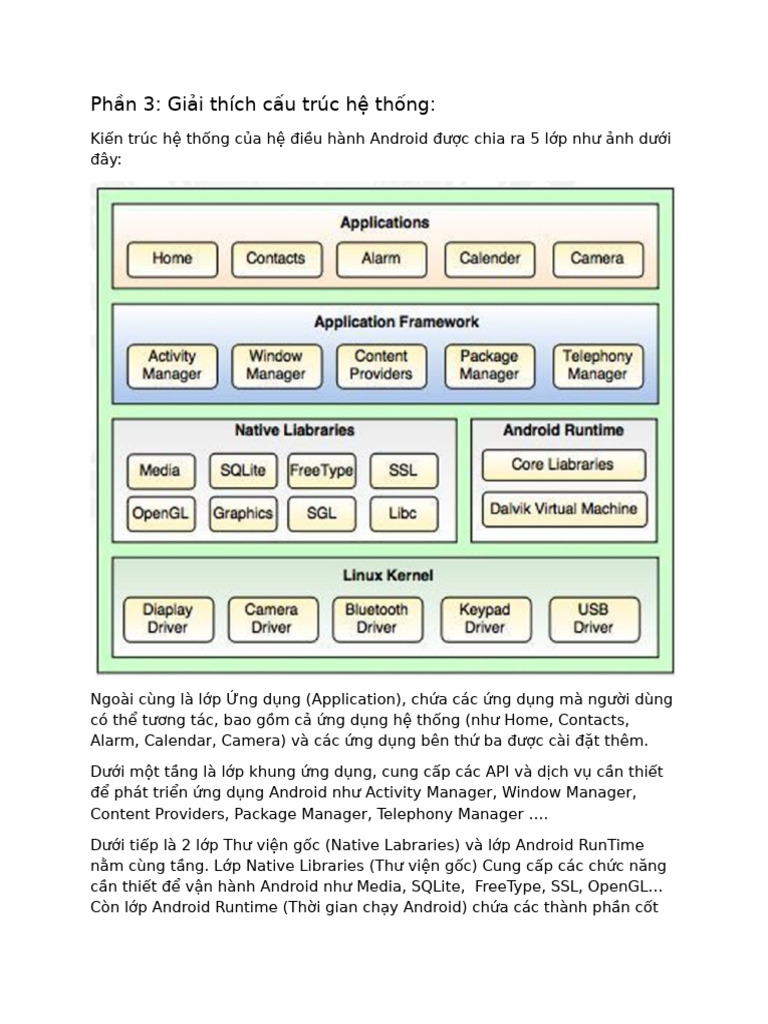 Phần 3: Giải thích cấu trúc hệ thống:

Kiến trúc hệ thống của hệ điều hành Android được chia ra 5 lớp như ảnh dưới đây:

Applications

Home

Contacts

Alarm

Calender

Camera

Application Framework

Activity Manager

Window Manager

Content Providers

Package Manager

Telephony Manager

Native Liabraries

Media

SQLite

FreeType

SSL

OpenGL

Graphics

SGL

Libc

Android Runtime

Core Liabraries

Dalvik Virtual Machine

Linux Kernel

Diaplay Driver

Camera Driver

Bluetooth Driver

Keypad Driver

USB Driver

Ngoài cùng là lớp Ứng dụng (Application), chứa các ứng dụng mà người dùng có thể tương tác, bao gồm cả ứng dụng hệ thống (như Home, Contacts, Alarm, Calendar, Camera) và các ứng dụng bên thứ ba được cài đặt thêm.

Dưới một tầng là lớp khung ứng dụng, cung cấp các API và dịch vụ cần thiết để phát triển ứng dụng Android như Activity Manager, Window Manager, Content Providers, Package Manager, Telephony Manager ….

Dưới tiếp là 2 lớp Thư viện gốc (Native Labraries) và lớp Android RunTime nằm cùng tầng. Lớp Native Libraries (Thư viện gốc) Cung cấp các chức năng cần thiết để vận hành Android như Media, SQLite, FreeType, SSL, OpenGL… Còn lớp Android Runtime (Thời gian chạy Android) chứa các thành phần cốt